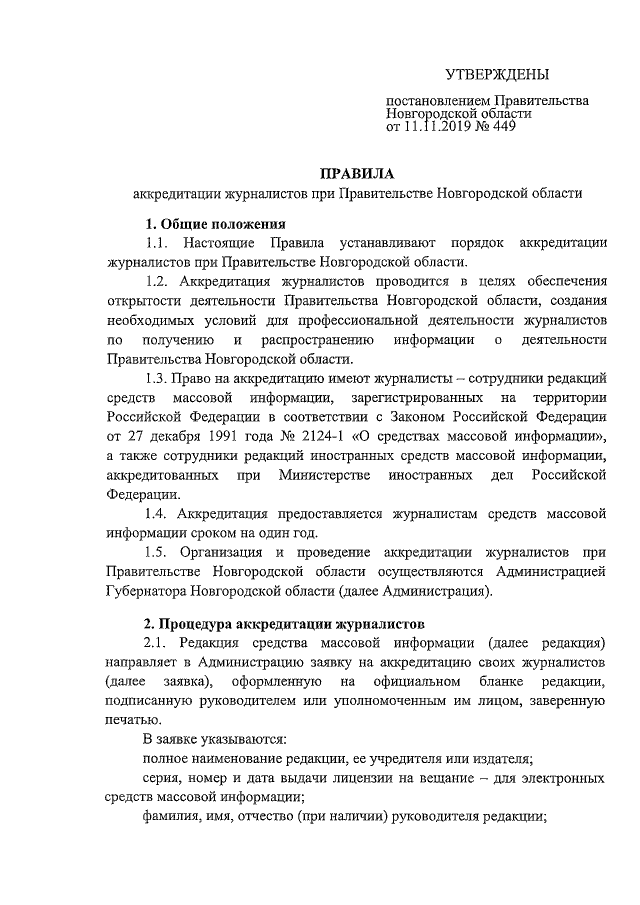 УТВЕРЖДЕНЫ

постановлением Правительства Новгородской области от 11.11.2019 № 449

ПРАВИЛА
аккредитации журналистов при Правительстве Новгородской области

1. Общие положения

1.1. Настоящие Правила устанавливают порядок аккредитации журналистов при Правительстве Новгородской области.

1.2. Аккредитация журналистов проводится в целях обеспечения открытости деятельности Правительства Новгородской области, создания необходимых условий для профессиональной деятельности журналистов по получению и распространению информации о деятельности Правительства Новгородской области.

1.3. Право на аккредитацию имеют журналисты – сотрудники редакций средств массовой информации, зарегистрированных на территории Российской Федерации в соответствии с Законом Российской Федерации от 27 декабря 1991 года № 2124-1 «О средствах массовой информации», а также сотрудники редакций иностранных средств массовой информации, аккредитованных при Министерстве иностранных дел Российской Федерации.

1.4. Аккредитация предоставляется журналистам средств массовой информации сроком на один год.

1.5. Организация и проведение аккредитации журналистов при Правительстве Новгородской области осуществляются Администрацией Губернатора Новгородской области (далее Администрация).

2. Процедура аккредитации журналистов

2.1. Редакция средства массовой информации (далее редакция) направляет в Администрацию заявку на аккредитацию своих журналистов (далее заявка), оформленную на официальном бланке редакции, подписанную руководителем или уполномоченным им лицом, заверенную печатью.

В заявке указываются:

полное наименование редакции, ее учредителя или издателя;

серия, номер и дата выдачи лицензии на вещание – для электронных средств массовой информации;

фамилия, имя, отчество (при наличии) руководителя редакции;